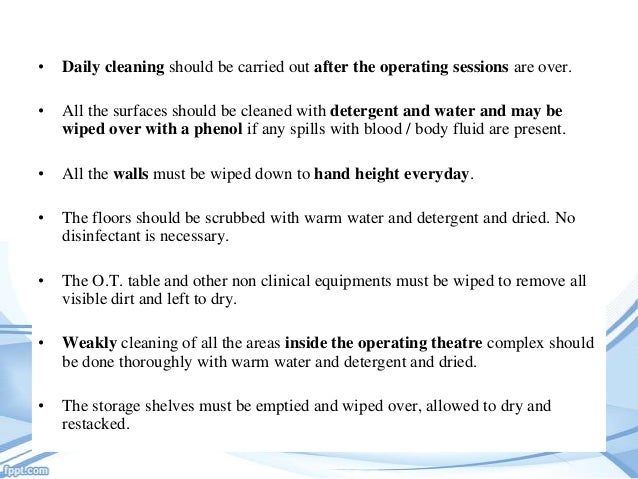 • Daily cleaning should be carried out after the operating sessions are over.

• All the surfaces should be cleaned with detergent and water and may be wiped over with a phenol if any spills with blood / body fluid are present.

• All the walls must be wiped down to hand height everyday.

• The floors should be scrubbed with warm water and detergent and dried. No disinfectant is necessary.

• The O.T. table and other non clinical equipments must be wiped to remove all visible dirt and left to dry.

• Weakly cleaning of all the areas inside the operating theatre complex should be done thoroughly with warm water and detergent and dried.

• The storage shelves must be emptied and wiped over, allowed to dry and restacked.

fppt.com